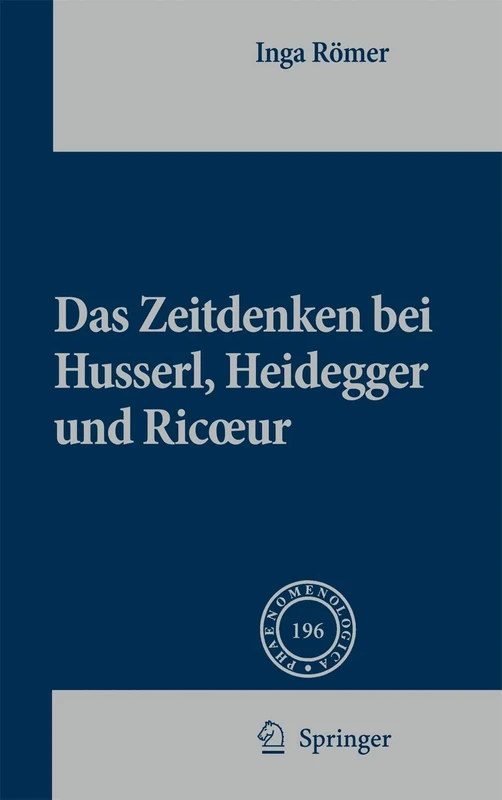 Inga Römer

Das Zeitdenken bei Husserl, Heidegger und Ricœur

PHAENOMENOLOGICA

196

Springer